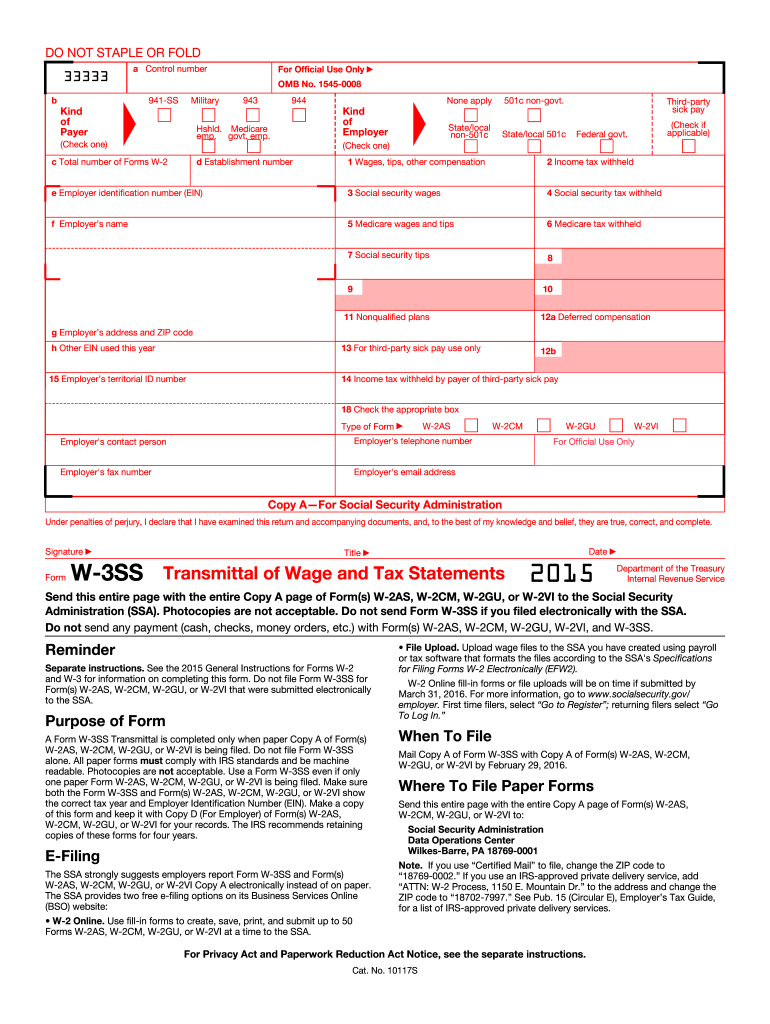 DO NOT STAPLE OR FOLD

33333 a Control number For Official Use Only ▶
OMB No. 1545-0008

b Kind of Payer (Check one) 941-SS Military 943 944 Hshld. emp. Medicare govt. emp.

Kind of Employer (Check one) None apply 501c non-govt. State/local non-501c State/local 501c Federal govt.

Third-party sick pay (Check if applicable)

c Total number of Forms W-2
d Establishment number
1 Wages, tips, other compensation
2 Income tax withheld
e Employer identification number (EIN)
3 Social security wages
4 Social security tax withheld
f Employer's name
5 Medicare wages and tips
6 Medicare tax withheld
7 Social security tips
8
9
10
11 Nonqualified plans
12a Deferred compensation
g Employer's address and ZIP code
h Other EIN used this year
13 For third-party sick pay use only
12b
15 Employer's territorial ID number
14 Income tax withheld by payer of third-party sick pay
18 Check the appropriate box
Type of Form ▶ W-2AS W-2CM W-2GU W-2VI
Employer's contact person
Employer's telephone number
For Official Use Only
Employer's fax number
Employer's email address

Copy A—For Social Security Administration

Under penalties of perjury, I declare that I have examined this return and accompanying documents, and, to the best of my knowledge and belief, they are true, correct, and complete.

Signature ▶ Title ▶ Date ▶

Form W-3SS Transmittal of Wage and Tax Statements 2015 Department of the Treasury Internal Revenue Service

Send this entire page with the entire Copy A page of Form(s) W-2AS, W-2CM, W-2GU, or W-2VI to the Social Security Administration (SSA). Photocopies are not acceptable. Do not send Form W-3SS if you filed electronically with the SSA.

Do not send any payment (cash, checks, money orders, etc.) with Form(s) W-2AS, W-2CM, W-2GU, W-2VI, and W-3SS.

Reminder

Separate instructions. See the 2015 General Instructions for Forms W-2 and W-3 for information on completing this form. Do not file Form W-3SS for Form(s) W-2AS, W-2CM, W-2GU, or W-2VI that were submitted electronically to the SSA.

Purpose of Form

A Form W-3SS Transmittal is completed only when paper Copy A of Form(s) W-2AS, W-2CM, W-2GU, or W-2VI is being filed. Do not file Form W-3SS alone. All paper forms must comply with IRS standards and be machine readable. Photocopies are not acceptable. Use a Form W-3SS even if only one paper Form W-2AS, W-2CM, W-2GU, or W-2VI is being filed. Make sure both the Form W-3SS and Form(s) W-2AS, W-2CM, W-2GU, or W-2VI show the correct tax year and Employer Identification Number (EIN). Make a copy of this form and keep it with Copy D (For Employer) of Form(s) W-2AS, W-2CM, W-2GU, or W-2VI for your records. The IRS recommends retaining copies of these forms for four years.

E-Filing

The SSA strongly suggests employers report Form W-3SS and Form(s) W-2AS, W-2CM, W-2GU, or W-2VI Copy A electronically instead of on paper. The SSA provides two free e-filing options on its Business Services Online (BSO) website:

• W-2 Online. Use fill-in forms to create, save, print, and submit up to 50 Forms W-2AS, W-2CM, W-2GU, or W-2VI at a time to the SSA.

• File Upload. Upload wage files to the SSA you have created using payroll or tax software that formats the files according to the SSA's Specifications for Filing Forms W-2 Electronically (EFW2).

W-2 Online fill-in forms or file uploads will be on time if submitted by March 31, 2016. For more information, go to www.socialsecurity.gov/employer. First time filers, select "Go to Register"; returning filers select "Go To Log In."

When To File

Mail Copy A of Form W-3SS with Copy A of Form(s) W-2AS, W-2CM, W-2GU, or W-2VI by February 29, 2016.

Where To File Paper Forms

Send this entire page with the entire Copy A page of Form(s) W-2AS, W-2CM, W-2GU, or W-2VI to:

Social Security Administration
Data Operations Center
Wilkes-Barre, PA 18769-0001

Note. If you use "Certified Mail" to file, change the ZIP code to "18769-0002." If you use an IRS-approved private delivery service, add "ATTN: W-2 Process, 1150 E. Mountain Dr." to the address and change the ZIP code to "18702-7997." See Pub. 15 (Circular E), Employer's Tax Guide, for a list of IRS-approved private delivery services.

For Privacy Act and Paperwork Reduction Act Notice, see the separate instructions.

Cat. No. 10117S